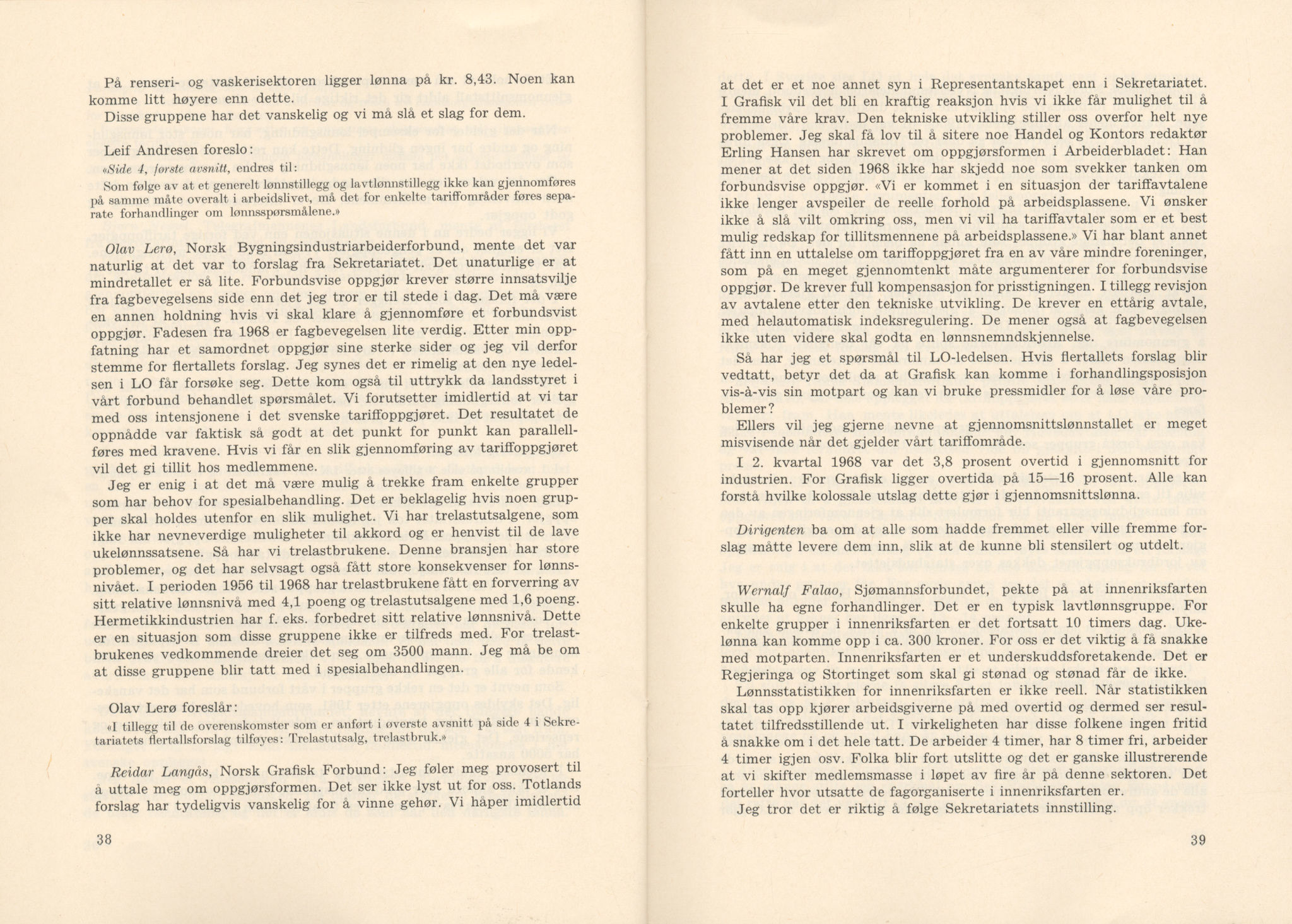 På renseri- og vaskerisektoren ligger lønna på kr. 8,43. Noen kan komme litt høyere enn dette.

Disse gruppene har det vanskelig og vi må slå et slag for dem.

Leif Andresen foreslo:

«Side 4, første avsnitt, endres til:

Som følge av at et generelt lønnstillegg og lavtlønnstillegg ikke kan gjennomføres på samme måte overalt i arbeidslivet, må det for enkelte tariffområder føres separate forhandlinger om lønnsspørsmålene.»

Olav Lerø, Norsk Bygningsindustriarbeiderforbund, mente det var naturlig at det var to forslag fra Sekretariatet. Det unaturlige er at mindretallet er så lite. Forbundsvise oppgjør krever større innsatsvilje fra fagbevegelsens side enn det jeg tror er til stede i dag. Det må være en annen holdning hvis vi skal klare å gjennomføre et forbundsvist oppgjør. Fadesen fra 1968 er fagbevegelsen lite verdig. Etter min oppfatning har et samordnet oppgjør sine sterke sider og jeg vil derfor stemme for flertallets forslag. Jeg synes det er rimelig at den nye ledelsen i LO får forsøke seg. Dette kom også til uttrykk da landsstyret i vårt forbund behandlet spørsmålet. Vi forutsetter imidlertid at vi tar med oss intensjonene i det svenske tariffoppgjøret. Det resultatet de oppnådde var faktisk så godt at det punkt for punkt kan parallellføres med kravene. Hvis vi får en slik gjennomføring av tariffoppgjøret vil det gi tillit hos medlemmene.

Jeg er enig i at det må være mulig å trekke fram enkelte grupper som har behov for spesialbehandling. Det er beklagelig hvis noen grupper skal holdes utenfor en slik mulighet. Vi har trelastutsalgene, som ikke har nevneverdige muligheter til akkord og er henvist til de lave ukelønnssatsene. Så har vi trelastbrukene. Denne bransjen har store problemer, og det har selvsagt også fått store konsekvenser for lønnsnivået. I perioden 1956 til 1968 har trelastbrukene fått en forverring av sitt relative lønnsnivå med 4,1 poeng og trelastutsalgene med 1,6 poeng. Hermetikkindustrien har f. eks. forbedret sitt relative lønnsnivå. Dette er en situasjon som disse gruppene ikke er tilfreds med. For trelastbrukenes vedkommende dreier det seg om 3500 mann. Jeg må be om at disse gruppene blir tatt med i spesialbehandlingen.

Olav Lerø foreslår:

«I tillegg til de overenskomster som er anført i øverste avsnitt på side 4 i Sekretariatets flertallsforslag tilføyes: Trelastutsalg, trelastbruk.»

Reidar Langås, Norsk Grafisk Forbund: Jeg føler meg provosert til å uttale meg om oppgjørsformen. Det ser ikke lyst ut for oss. Totlands forslag har tydeligvis vanskelig for å vinne gehør. Vi håper imidlertid

38

at det er et noe annet syn i Representantskapet enn i Sekretariatet. I Grafisk vil det bli en kraftig reaksjon hvis vi ikke får mulighet til å fremme våre krav. Den tekniske utvikling stiller oss overfor helt nye problemer. Jeg skal få lov til å sitere noe Handel og Kontors redaktør Erling Hansen har skrevet om oppgjørsformen i Arbeiderbladet: Han mener at det siden 1968 ikke har skjedd noe som svekker tanken om forbundsvise oppgjør. «Vi er kommet i en situasjon der tariffavtalene ikke lenger avspeiler de reelle forhold på arbeidsplassene. Vi ønsker ikke å slå vilt omkring oss, men vi vil ha tariffavtaler som er et best mulig redskap for tillitsmennene på arbeidsplassene.» Vi har blant annet fått inn en uttalelse om tariffoppgjøret fra en av våre mindre foreninger, som på en meget gjennomtenkt måte argumenterer for forbundsvise oppgjør. De krever full kompensasjon for prisstigningen. I tillegg revisjon av avtalene etter den tekniske utvikling. De krever en ettårig avtale, med helautomatisk indeksregulering. De mener også at fagbevegelsen ikke uten videre skal godta en lønnsnemndskjennelse.

Så har jeg et spørsmål til LO-ledelsen. Hvis flertallets forslag blir vedtatt, betyr det da at Grafisk kan komme i forhandlingsposisjon vis-à-vis sin motpart og kan vi bruke pressmidler for å løse våre problemer?

Ellers vil jeg gjerne nevne at gjennomsnittslønnstallet er meget misvisende når det gjelder vårt tariffområde.

I 2. kvartal 1968 var det 3,8 prosent overtid i gjennomsnitt for industrien. For Grafisk ligger overtida på 15—16 prosent. Alle kan forstå hvilke kolossale utslag dette gjør i gjennomsnittslønna.

Dirigenten ba om at alle som hadde fremmet eller ville fremme forslag måtte levere dem inn, slik at de kunne bli stensilert og utdelt.

Wernalf Falao, Sjømannsforbundet, pekte på at innenriksfarten skulle ha egne forhandlinger. Det er en typisk lavtlønnsgruppe. For enkelte grupper i innenriksfarten er det fortsatt 10 timers dag. Ukelønna kan komme opp i ca. 300 kroner. For oss er det viktig å få snakke med motparten. Innenriksfarten er et underskuddsforetakende. Det er Regjeringa og Stortinget som skal gi stønad og stønad får de ikke.

Lønnsstatistikken for innenriksfarten er ikke reell. Når statistikken skal tas opp kjører arbeidsgiverne på med overtid og dermed ser resultatet tilfredsstillende ut. I virkeligheten har disse folkene ingen fritid å snakke om i det hele tatt. De arbeider 4 timer, har 8 timer fri, arbeider 4 timer igjen osv. Folka blir fort utslitte og det er ganske illustrerende at vi skifter medlemsmasse i løpet av fire år på denne sektoren. Det forteller hvor utsatte de fagorganiserte i innenriksfarten er.

Jeg tror det er riktig å følge Sekretariatets innstilling.

39